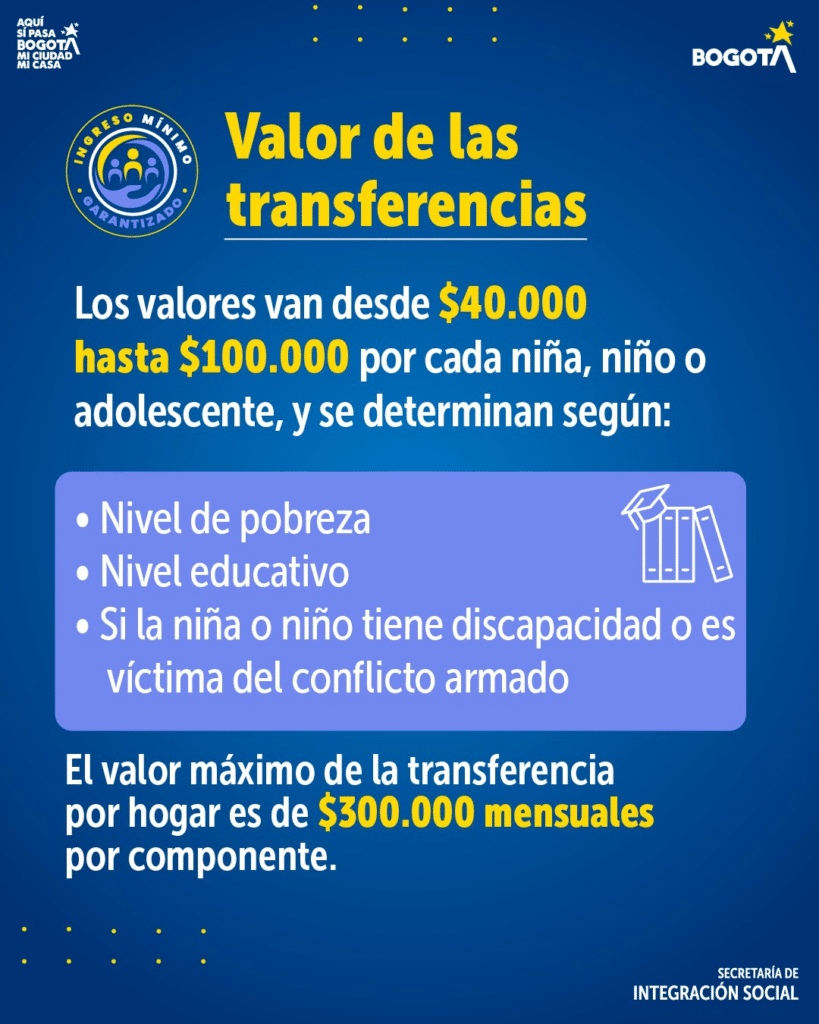 AQUÍ SÍ PASA BOGOTÁ MI CIUDAD MI CASA

BOGOTÁ

INGRESO MÍNIMO GARANTIZADO

Valor de las transferencias

Los valores van desde $40.000 hasta $100.000 por cada niña, niño o adolescente, y se determinan según:

• Nivel de pobreza
• Nivel educativo
• Si la niña o niño tiene discapacidad o es víctima del conflicto armado

El valor máximo de la transferencia por hogar es de $300.000 mensuales por componente.

SECRETARÍA DE
INTEGRACIÓN SOCIAL